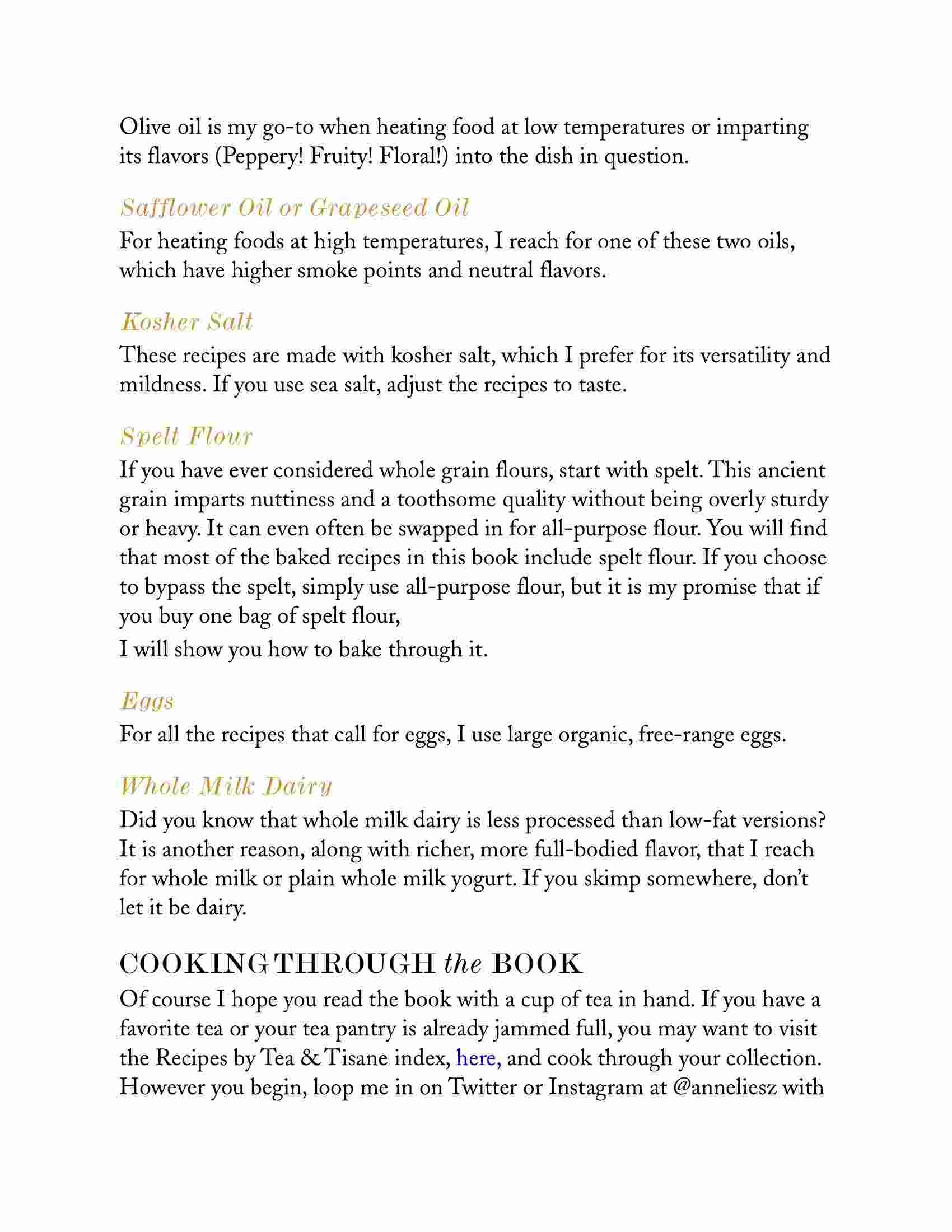 Olive oil is my go-to when heating food at low temperatures or imparting its flavors (Peppery! Fruity! Floral!) into the dish in question.

Safflower Oil or Grapeseed Oil

For heating foods at high temperatures, I reach for one of these two oils, which have higher smoke points and neutral flavors.

Kosher Salt

These recipes are made with kosher salt, which I prefer for its versatility and mildness. If you use sea salt, adjust the recipes to taste.

Spelt Flour

If you have ever considered whole grain flours, start with spelt. This ancient grain imparts nuttiness and a toothsome quality without being overly sturdy or heavy. It can even often be swapped in for all-purpose flour. You will find that most of the baked recipes in this book include spelt flour. If you choose to bypass the spelt, simply use all-purpose flour, but it is my promise that if you buy one bag of spelt flour,

I will show you how to bake through it.

Eggs

For all the recipes that call for eggs, I use large organic, free-range eggs.

Whole Milk Dairy

Did you know that whole milk dairy is less processed than low-fat versions? It is another reason, along with richer, more full-bodied flavor, that I reach for whole milk or plain whole milk yogurt. If you skimp somewhere, don't let it be dairy.

COOKING THROUGH the BOOK

Of course I hope you read the book with a cup of tea in hand. If you have a favorite tea or your tea pantry is already jammed full, you may want to visit the Recipes by Tea & Tisane index, here, and cook through your collection. However you begin, loop me in on Twitter or Instagram at @anneliesz with